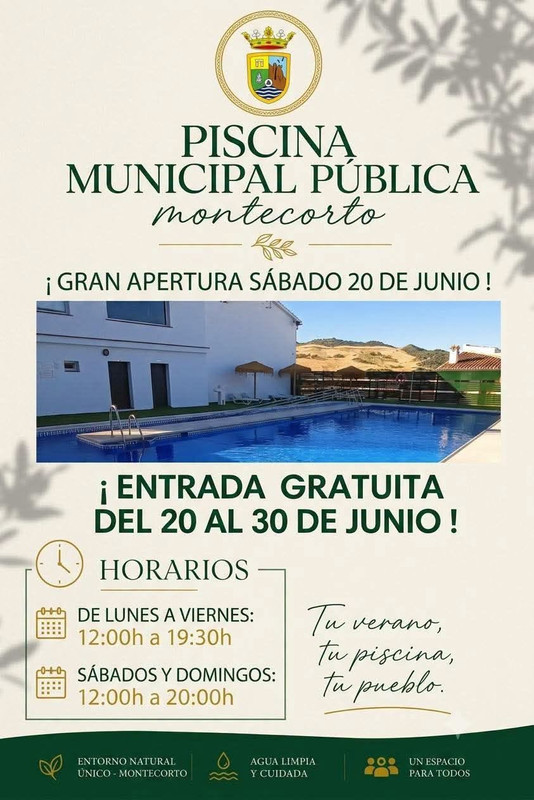 PISCINA
MUNICIPAL PÚBLICA
montecorto

¡ GRAN APERTURA SÁBADO 20 DE JUNIO !

¡ ENTRADA GRATUITA
DEL 20 AL 30 DE JUNIO !

HORARIOS

DE LUNES A VIERNES:
12:00h a 19:30h

SÁBADOS Y DOMINGOS:
12:00h a 20:00h

Tu verano, tu piscina, tu pueblo.

ENTORNO NATURAL ÚNICO - MONTECORTO

AGUA LIMPIA Y CUIDADA

UN ESPACIO PARA TODOS